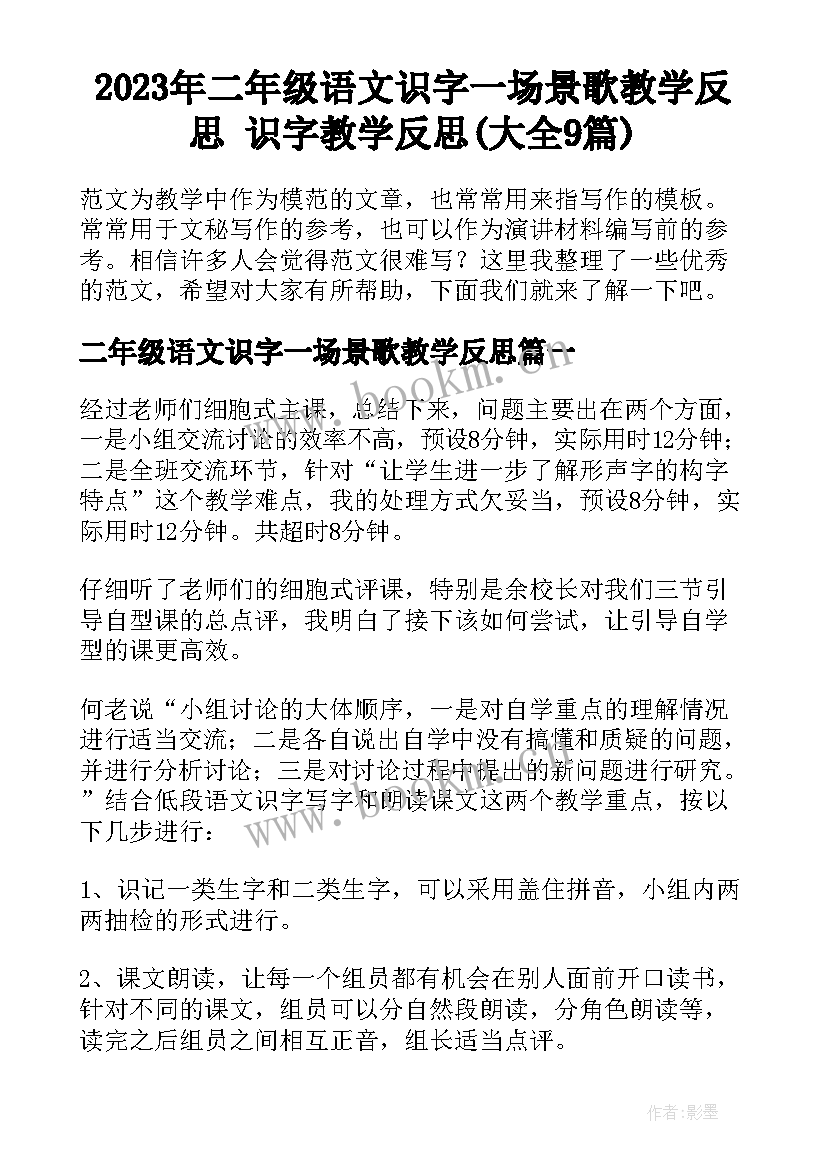 2023年二年级语文识字一场景歌教学反思 识字教学反思(大全9篇)

范文为教学中作为模范的文章，也常常用来指写作的模板。常常用于文秘写作的参考，也可以作为演讲材料编写前的参考。相信许多人会觉得范文很难写？这里我整理了一些优秀的范文，希望对大家有所帮助，下面我们就来了解一下吧。

二年级语文识字一场景歌教学反思篇一

www.bookm.com

经过老师们细胞式主课，总结下来，问题主要出在两个方面，一是小组交流讨论的效率不高，预设8分钟，实际用时12分钟；二是全班交流环节，针对“让学生进一步了解形声字的构字特点”这个教学难点，我的处理方式欠妥当，预设8分钟，实际用时12分钟。共超时8分钟。

仔细听了老师们的细胞式评课，特别是余校长对我们三节引导自型课的总点评，我明白了接下该如何尝试，让引导自学型的课更高效。

何老说“小组讨论的大体顺序，一是对自学重点的理解情况进行适当交流；二是各自说出自学中没有搞懂和质疑的问题，并进行分析讨论；三是对讨论过程中提出的新问题进行研究。”结合低段语文识字写字和朗读课文这两个教学重点，按以下几步进行：

www.bookm.com

1、识记一类生字和二类生字，可以采用盖住拼音，小组内两两抽检的形式进行。

2、课文朗读，让每一个组员都有机会在别人面前开口读书，针对不同的课文，组员可以分自然段朗读，分角色朗读等，读完之后组员之间相互正音，组长适当点评。

作者:影墨